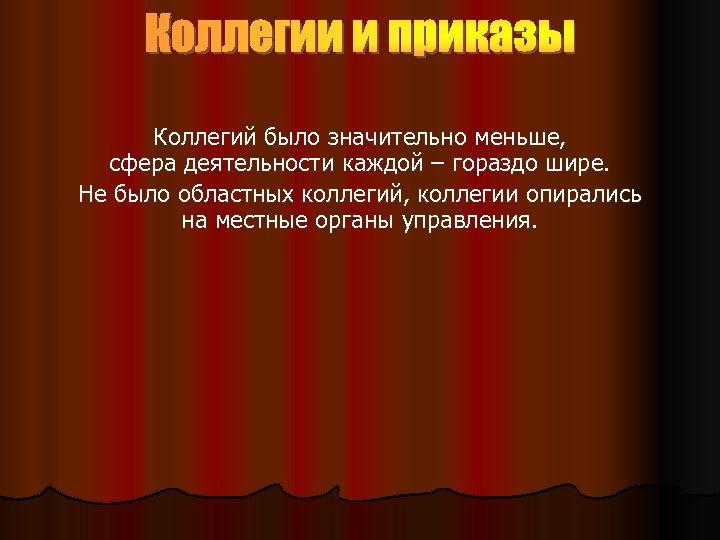 Коллегии и приказы

Коллегий было значительно меньше, сфера деятельности каждой – гораздо шире.

Не было областных коллегий, коллегии опирались на местные органы управления.